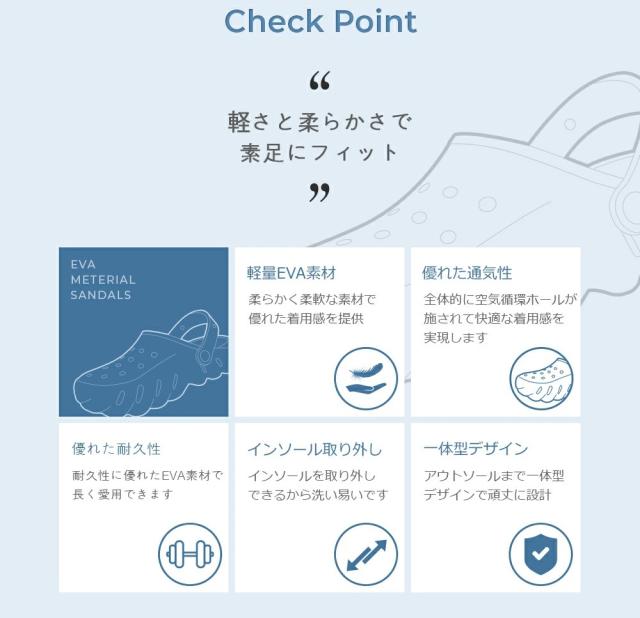 Check Point

“

軽さと柔らかさで
素足にフィット

”

EVA
METERIAL
SANDALS

軽量EVA素材

柔らかく柔軟な素材で優れた着用感を提供

優れた通気性

全体的に空気循環ホールが施されて快適な着用感を実現します

優れた耐久性

耐久性に優れたEVA素材で長く愛用できます

インソール取り外し

インソールを取り外しできるから洗い易いです

一体型デザイン

アウトソールまで一体型デザインで頑丈に設計